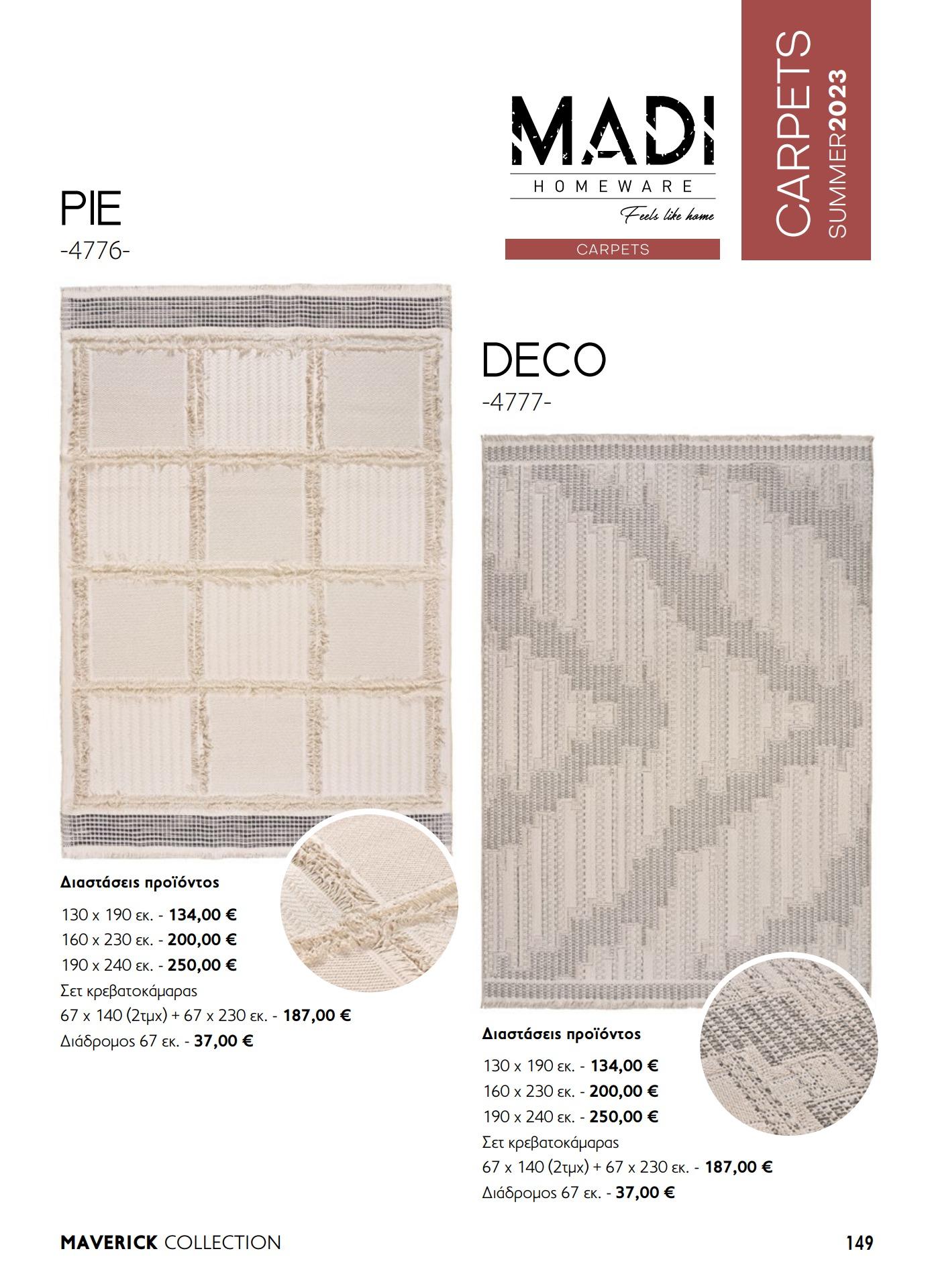 MADI
HOMEWARE
Feels like home
CARPETS

CARPETS
SUMMER2023

PIE
-4776-

Διαστάσεις προϊόντος

130 x 190 εκ. - 134,00 €
160 x 230 εκ. - 200,00 €
190 x 240 εκ. - 250,00 €
Σετ κρεβατοκάμαρας
67 x 140 (2τμχ) + 67 x 230 εκ. - 187,00 €
Διάδρομος 67 εκ. - 37,00 €

DECO
-4777-

Διαστάσεις προϊόντος

130 x 190 εκ. - 134,00 €
160 x 230 εκ. - 200,00 €
190 x 240 εκ. - 250,00 €
Σετ κρεβατοκάμαρας
67 x 140 (2τμχ) + 67 x 230 εκ. - 187,00 €
Διάδρομος 67 εκ. - 37,00 €

MAVERICK COLLECTION

149